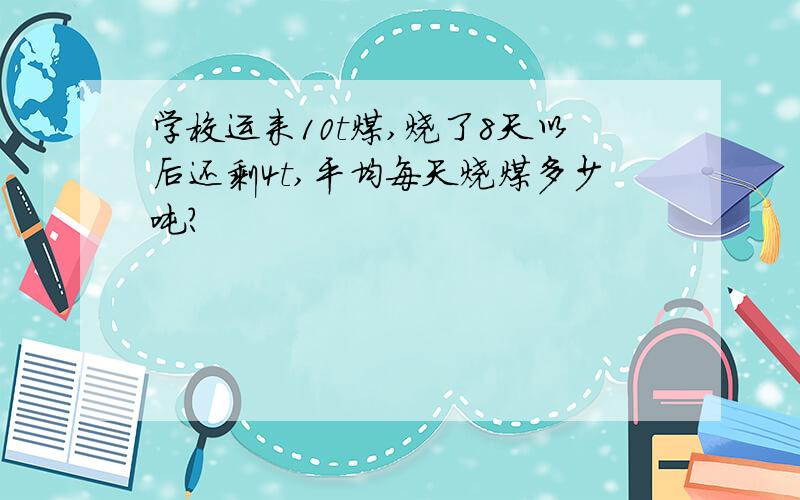 学校运来10t煤,烧了8天以后还剩4t,平均每天烧煤多少吨?